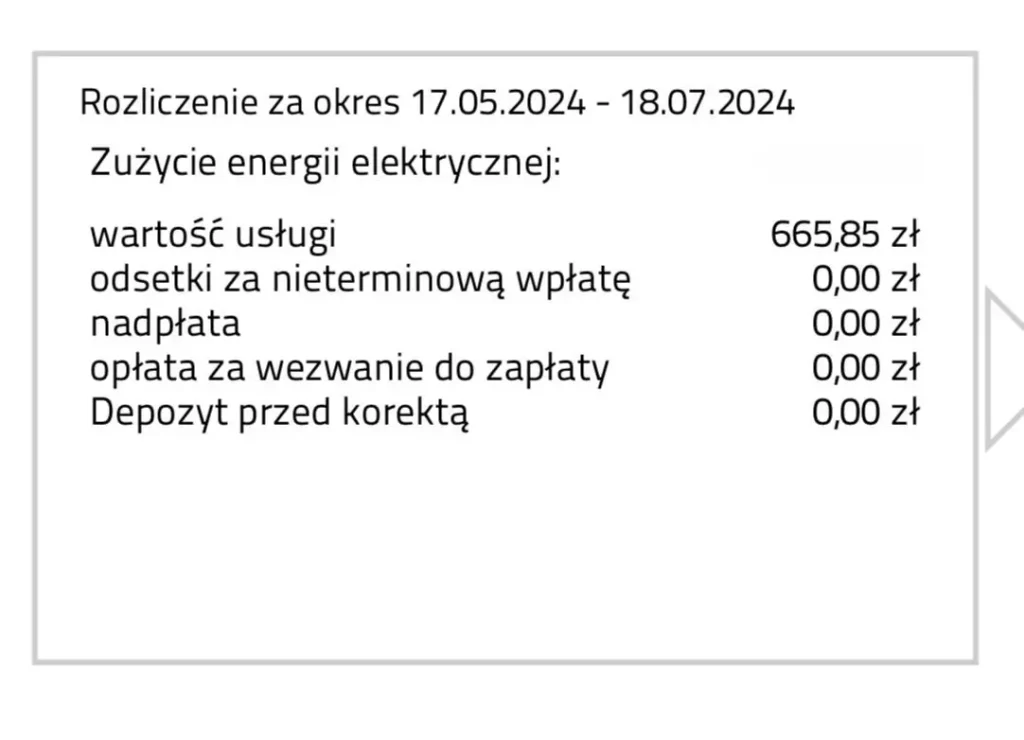 Rozliczenie za okres 17.05.2024 - 18.07.2024

Zużycie energii elektrycznej:

wartość usługi 665,85 zł
odsetki za nieterminową wpłatę 0,00 zł
nadpłata 0,00 zł
opłata za wezwanie do zapłaty 0,00 zł
Depozyt przed korektą 0,00 zł